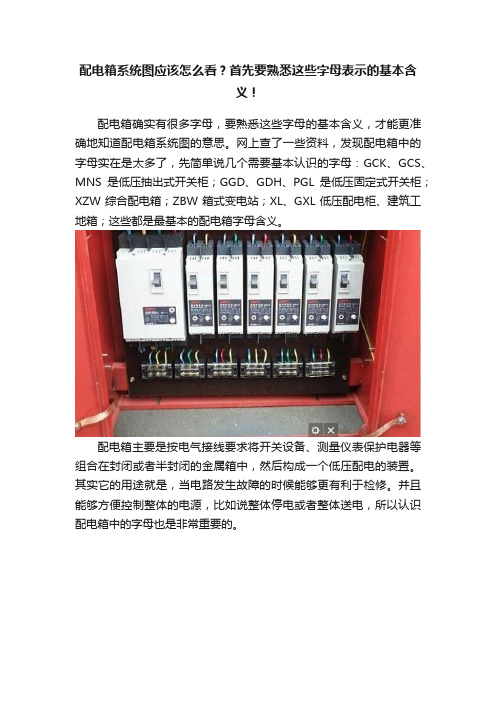 配电箱系统图应该怎么看？首先要熟悉这些字母表示的基本含义！

配电箱确实有很多字母，要熟悉这些字母的基本含义，才能更准确地知道配电箱系统图的意思。网上查了一些资料，发现配电箱中的字母实在是太多了，先简单说几个需要基本认识的字母：GCK、GCS、MNS 是低压抽出式开关柜；GGD、GDH、PGL 是低压固定式开关柜；XZW 综合配电箱；ZBW 箱式变电站；XL、GXL 低压配电柜、建筑工地箱；这些都是最基本的配电箱字母含义。

配电箱主要是按电气接线要求将开关设备、测量仪表保护电器等组合在封闭或者半封闭的金属箱中，然后构成一个低压配电的装置。其实它的用途就是，当电路发生故障的时候能够更有利于检修。并且能够方便控制整体的电源，比如说整体停电或者整体送电，所以认识配电箱中的字母也是非常重要的。